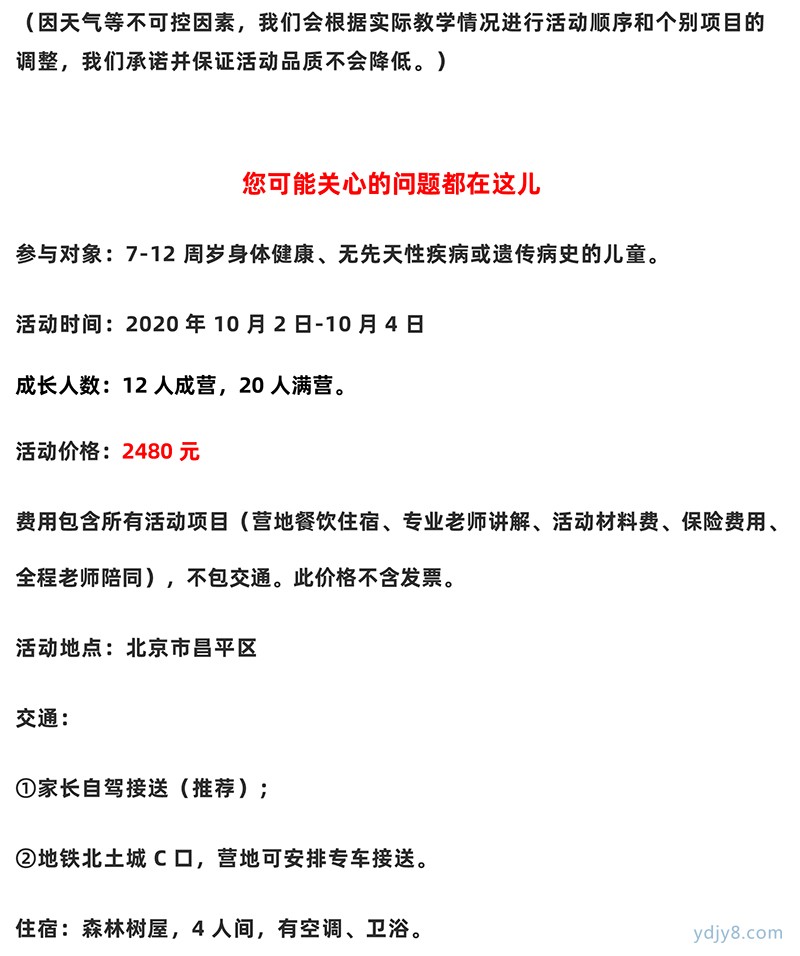 （因天气等不可控因素，我们会根据实际教学情况进行活动顺序和个别项目的调整，我们承诺并保证活动品质不会降低。）

您可能关心的问题都在这儿

参与对象：7-12 周岁身体健康、无先天性疾病或遗传病史的儿童。

活动时间：2020 年 10 月 2 日-10 月 4 日

成长人数：12 人成营，20 人满营。

活动价格：2480 元

费用包含所有活动项目（营地餐饮住宿、专业老师讲解、活动材料费、保险费用、全程老师陪同），不包交通。此价格不含发票。

活动地点：北京市昌平区

交通：

①家长自驾接送（推荐）；

②地铁北土城 C 口，营地可安排专车接送。

住宿：森林树屋，4 人间，有空调、卫浴。

ydjy8.com